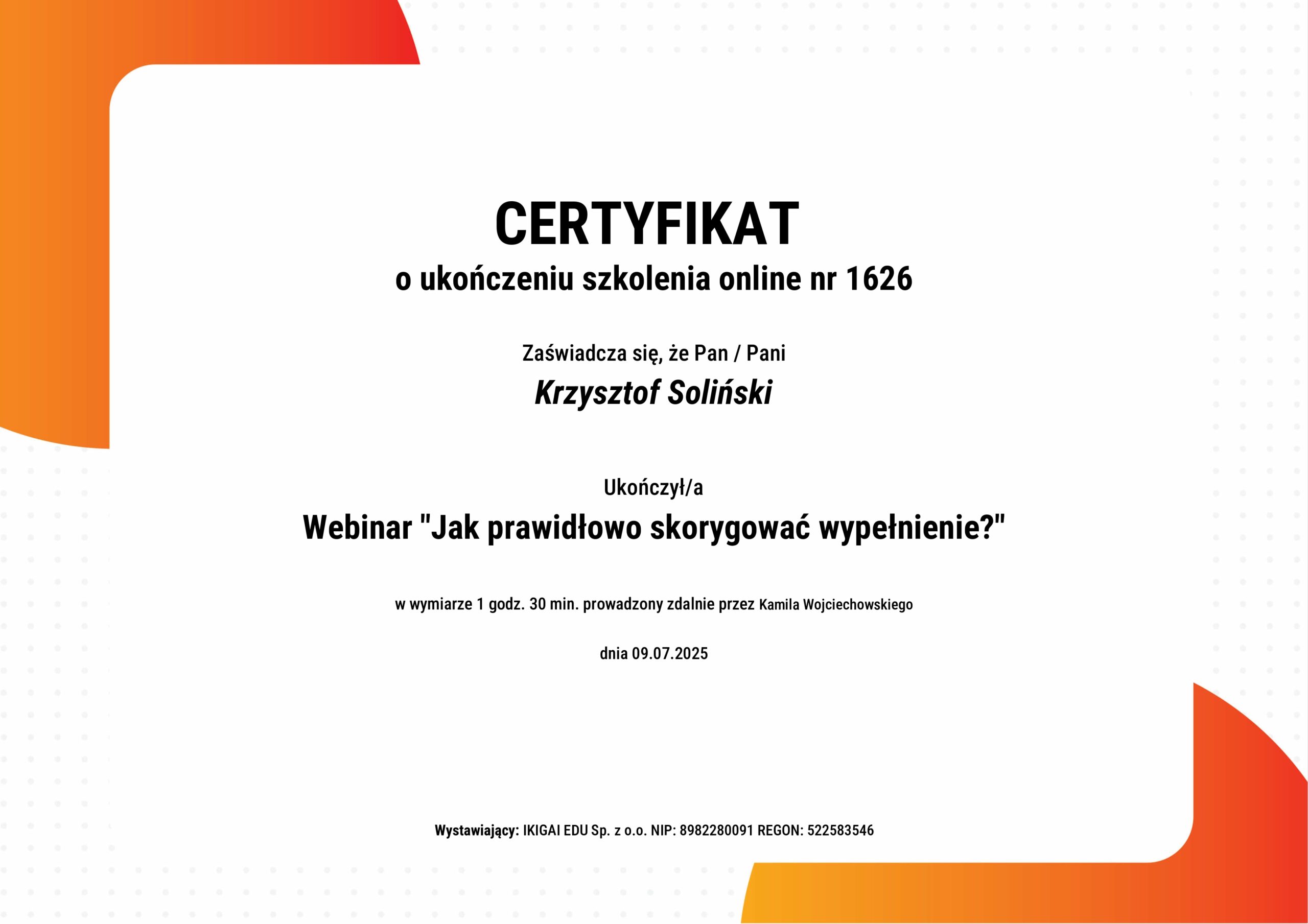 CERTYFIKAT
o ukończeniu szkolenia online nr 1626

Zaświadcza się, że Pan / Pani
Krzysztof Soliński

Ukończył/a
Webinar "Jak prawidłowo skorygować wypełnienie?"

w wymiarze 1 godz. 30 min. prowadzony zdalnie przez Kamila Wojciechowskiego

dnia 09.07.2025

Wystawiający: IKIGAI EDU Sp. z o.o. NIP: 8982280091 REGON: 522583546